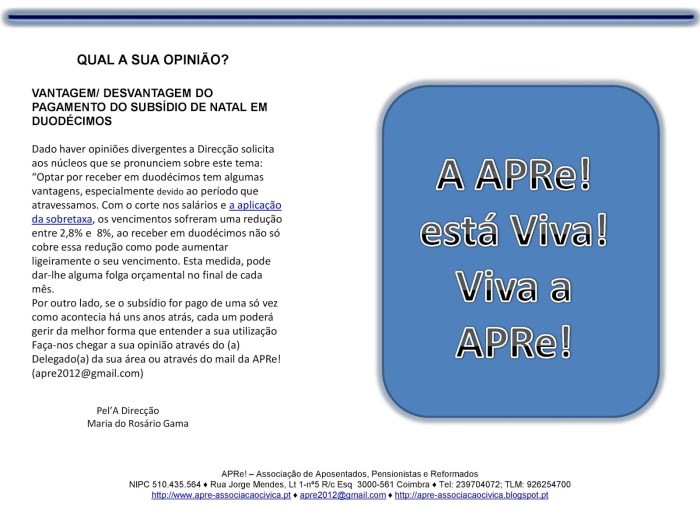 QUAL A SUA OPINIÃO?

VANTAGEM/ DESVANTAGEM DO PAGAMENTO DO SUBSÍDIO DE NATAL EM DUODÉCIMOS

Dado haver opiniões divergentes a Direcção solicita aos núcleos que se pronunciem sobre este tema: "Optar por receber em duodécimos tem algumas vantagens, especialmente devido ao período que atravessamos. Com o corte nos salários e a aplicação da sobretaxa, os vencimentos sofreram uma redução entre 2,8% e 8%, ao receber em duodécimos não só cobre essa redução como pode aumentar ligeiramente o seu vencimento. Esta medida, pode dar-lhe alguma folga orçamental no final de cada mês.
Por outro lado, se o subsídio for pago de uma só vez como acontecia há uns anos atrás, cada um poderá gerir da melhor forma que entender a sua utilização
Faça-nos chegar a sua opinião através do (a) Delegado(a) da sua área ou através do mail da APRe! (apre2012@gmail.com)

Pel'A Direcção
Maria do Rosário Gama

A APRe! está Viva! Viva a APRe!

APRe! – Associação de Aposentados, Pensionistas e Reformados
NIPC 510.435.564 ♦ Rua Jorge Mendes, Lt 1-nº5 R/c Esq 3000-561 Coimbra ♦ Tel: 239704072; TLM: 926254700
http://www.apre-associacaocivica.pt ♦ apre2012@gmail.com ♦ http://apre-associacaocivica.blogspot.pt